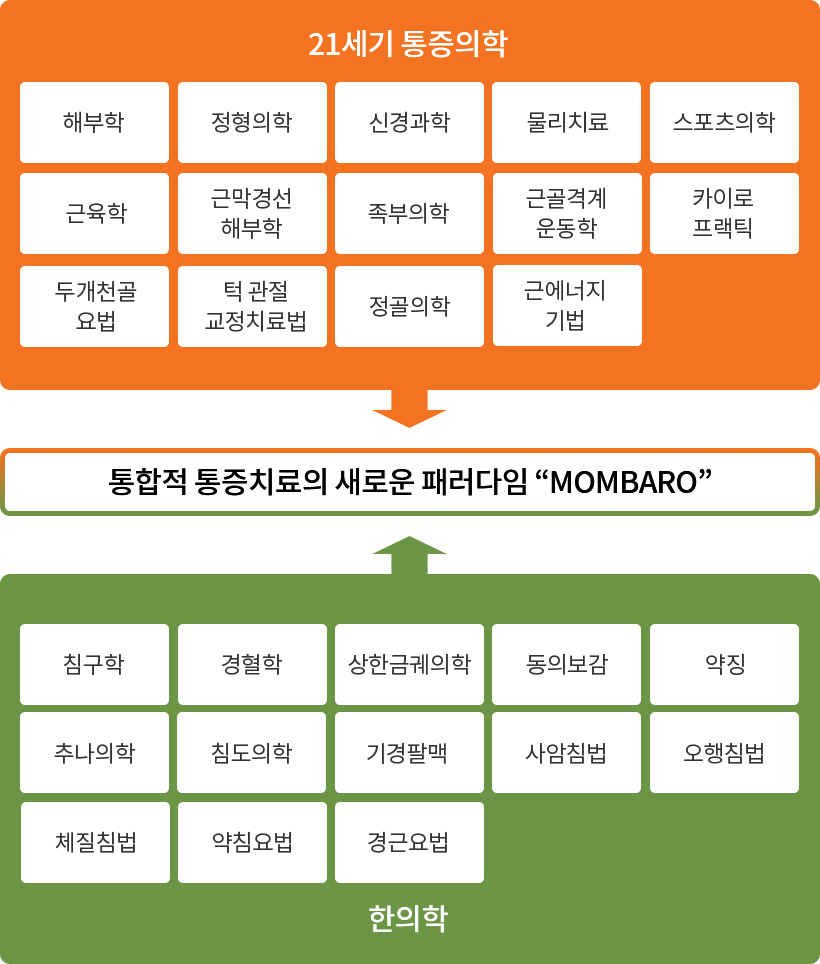 21세기 통증의학

해부학

정형의학

신경과학

물리치료

스포츠의학

근육학

근막경선 해부학

족부의학

근골격계 운동학

카이로 프랙틱

두개천골 요법

턱 관절 교정치료법

정골의학

근에너지 기법

통합적 통증치료의 새로운 패러다임 “MOMBARO”

침구학

경혈학

상한금궤의학

동의보감

약징

추나의학

침도의학

기경팔맥

사암침법

오행침법

체질침법

약침요법

경근요법

한의학